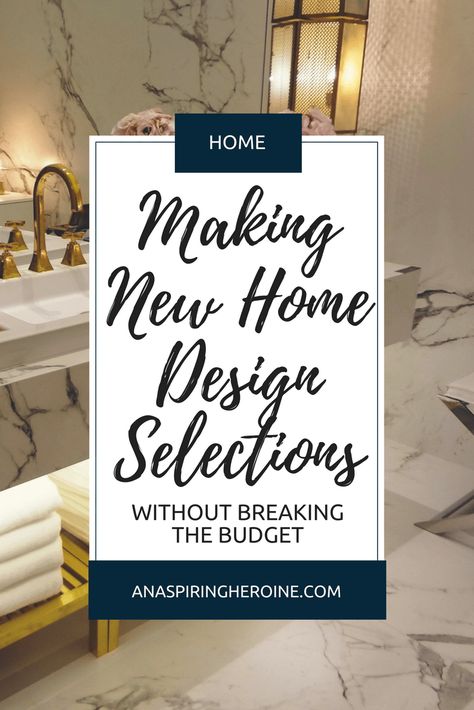 HOME

Making New Home Design Selections

WITHOUT BREAKING THE BUDGET

ANASPIRINGHEROINE.COM